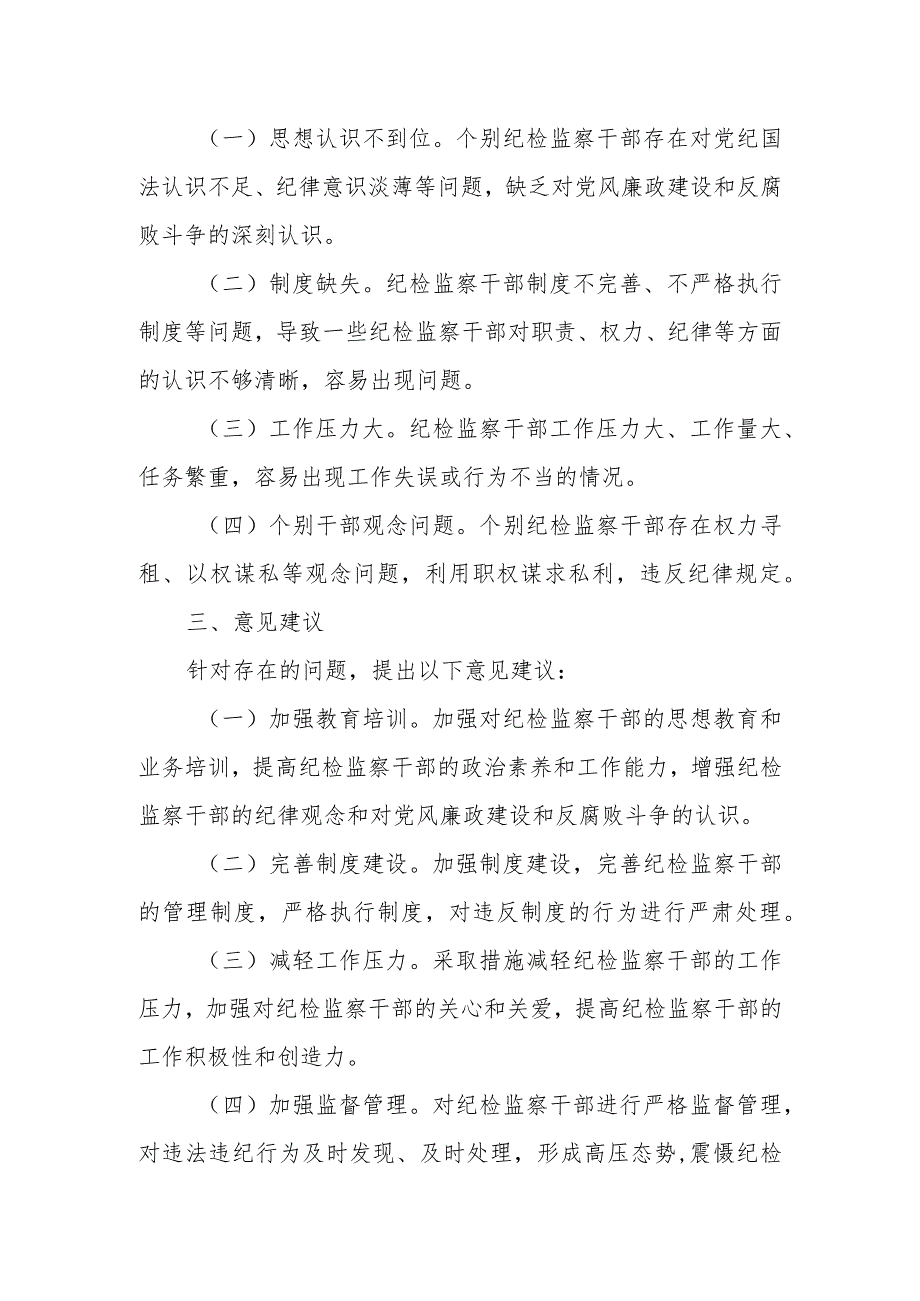 （一）思想认识不到位。个别纪检监察干部存在对党纪国法认识不足、纪律意识淡薄等问题，缺乏对党风廉政建设和反腐败斗争的深刻认识。

（二）制度缺失。纪检监察干部制度不完善、不严格执行制度等问题，导致一些纪检监察干部对职责、权力、纪律等方面的认识不够清晰，容易出现问题。

（三）工作压力大。纪检监察干部工作压力大、工作量大、任务繁重，容易出现工作失误或行为不当的情况。

（四）个别干部观念问题。个别纪检监察干部存在权力寻租、以权谋私等观念问题，利用职权谋求私利，违反纪律规定。

三、意见建议

针对存在的问题，提出以下意见建议：

（一）加强教育培训。加强对纪检监察干部的思想教育和业务培训，提高纪检监察干部的政治素养和工作能力，增强纪检监察干部的纪律观念和对党风廉政建设和反腐败斗争的认识。

（二）完善制度建设。加强制度建设，完善纪检监察干部的管理制度，严格执行制度，对违反制度的行为进行严肃处理。

（三）减轻工作压力。采取措施减轻纪检监察干部的工作压力，加强对纪检监察干部的关心和关爱，提高纪检监察干部的工作积极性和创造力。

（四）加强监督管理。对纪检监察干部进行严格监督管理，对违法违纪行为及时发现、及时处理，形成高压态势,震慑纪检